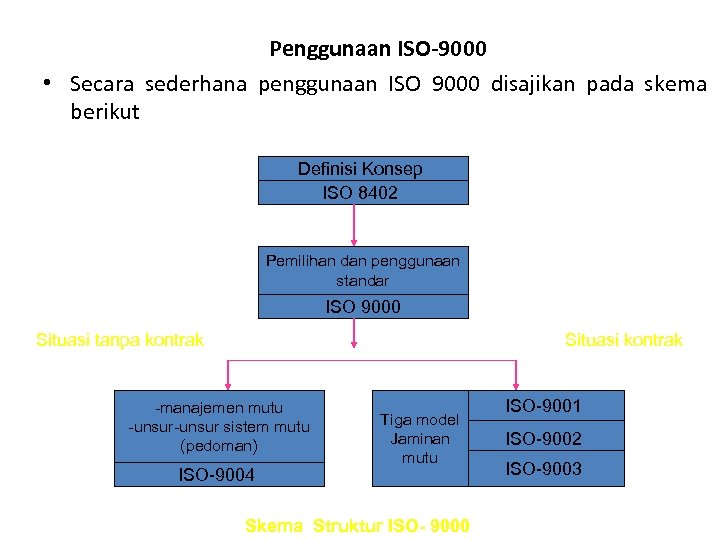 Penggunaan ISO-9000

• Secara sederhana penggunaan ISO 9000 disajikan pada skema berikut

Definisi Konsep
ISO 8402

Pemilihan dan penggunaan standar
ISO 9000

Situasi tanpa kontrak

Situasi kontrak

-manajemen mutu
-unsur-unsur sistem mutu (pedoman)
ISO-9004

Tiga model Jaminan mutu
ISO-9001
ISO-9002
ISO-9003

Skema Struktur ISO- 9000